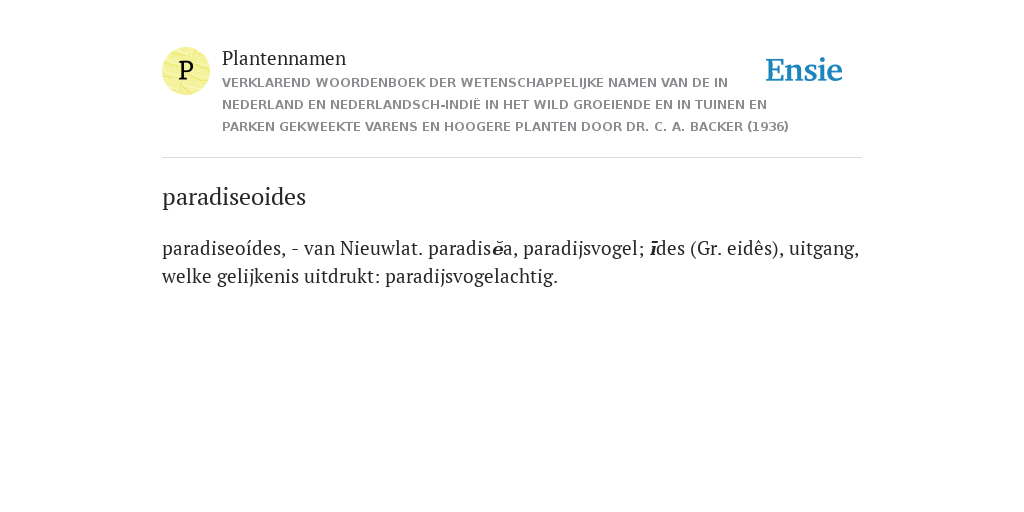 P

Plantennamen

VERKLAREND WOORDENBOEK DER WETENSCHAPPELIJKE NAMEN VAN DE IN NEDERLAND EN NEDERLANDSCH-INDIË IN HET WILD GROEIENDE EN IN TUINEN EN PARKEN GEKWEEKTE VARENS EN HOOGERE PLANTEN DOOR DR. C. A. BACKER (1936)

Ensie

paradiseoides

paradiseoídes, - van Nieuwlat. paradisĕa, paradijsvogel; īdes (Gr. eidês), uitgang, welke gelijkenis uitdrukt: paradijsvogelachtig.